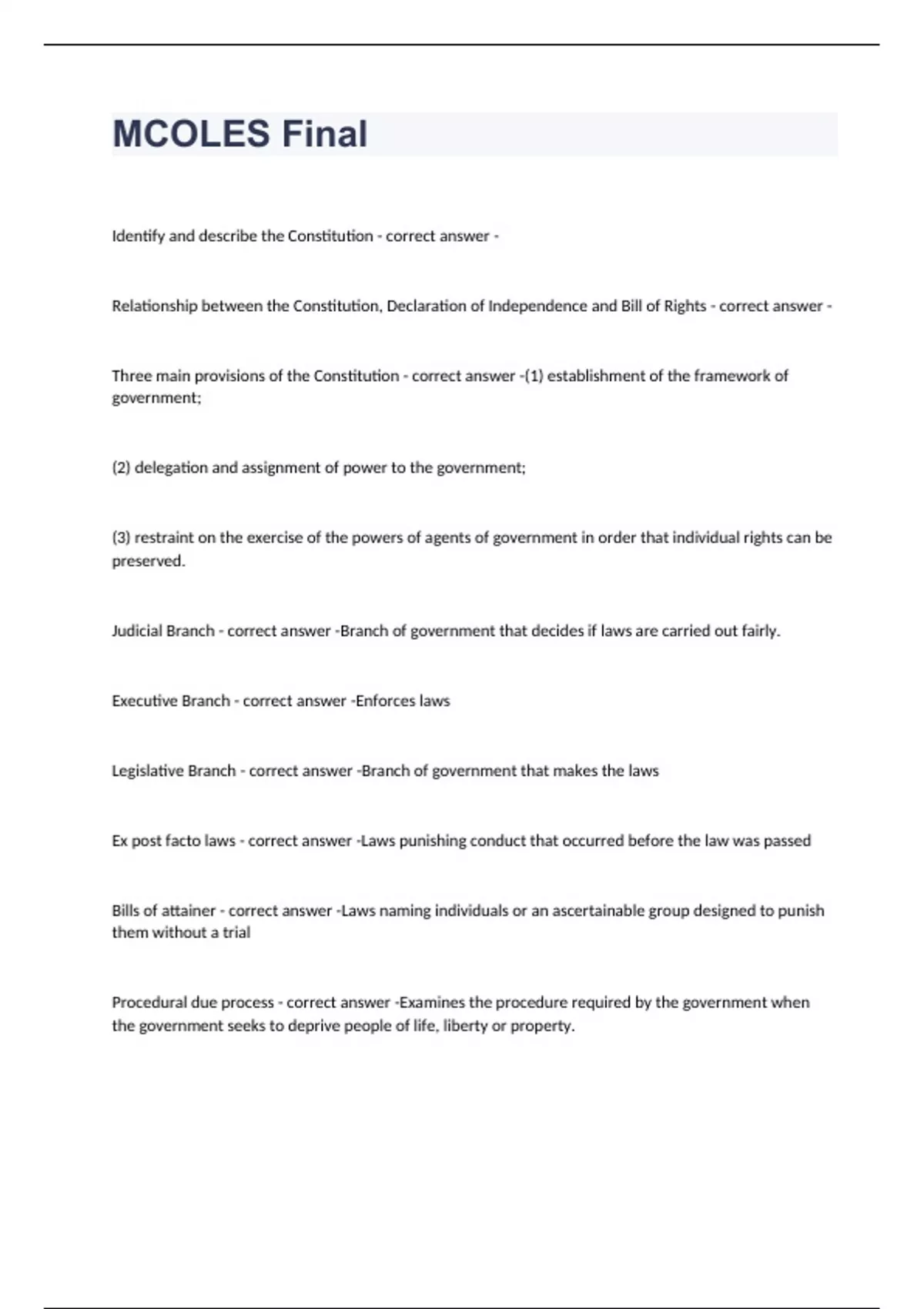 MCOLES Final

Identify and describe the Constitution - correct answer -

Relationship between the Constitution, Declaration of Independence and Bill of Rights - correct answer -

Three main provisions of the Constitution - correct answer -(1) establishment of the framework of government;

(2) delegation and assignment of power to the government;

(3) restraint on the exercise of the powers of agents of government in order that individual rights can be preserved.

Judicial Branch - correct answer -Branch of government that decides if laws are carried out fairly.

Executive Branch - correct answer -Enforces laws

Legislative Branch - correct answer -Branch of government that makes the laws

Ex post facto laws - correct answer -Laws punishing conduct that occurred before the law was passed

Bills of attainer - correct answer -Laws naming individuals or an ascertainable group designed to punish them without a trial

Procedural due process - correct answer -Examines the procedure required by the government when the government seeks to deprive people of life, liberty or property.